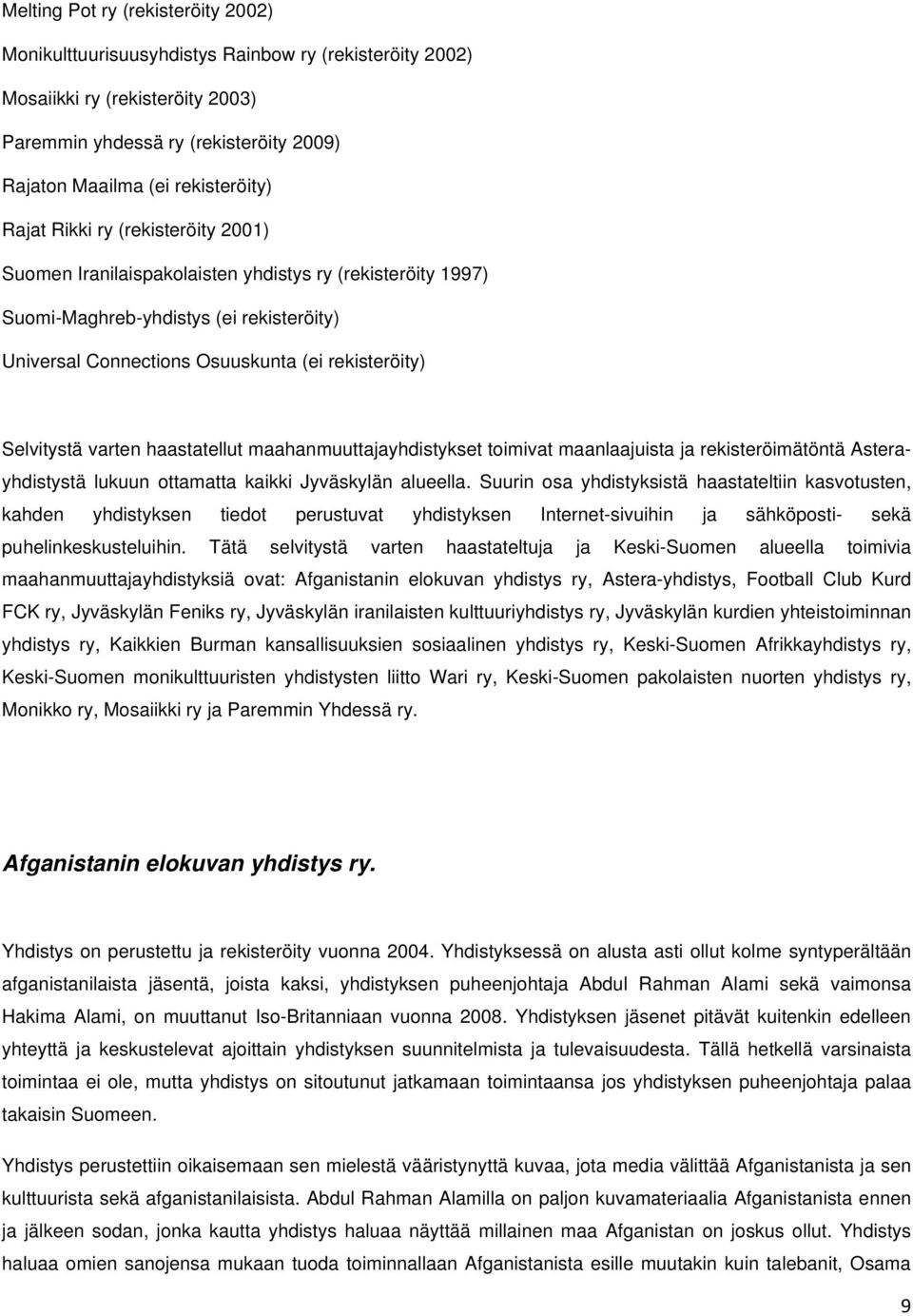 Melting Pot ry (rekisteröity 2002)

Monikulttuurisuusyhdistys Rainbow ry (rekisteröity 2002)

Mosaiikki ry (rekisteröity 2003)

Paremmin yhdessä ry (rekisteröity 2009)

Rajaton Maailma (ei rekisteröity)

Rajat Rikki ry (rekisteröity 2001)

Suomen Iranilaispakolaisten yhdistys ry (rekisteröity 1997)

Suomi-Maghreb-yhdistys (ei rekisteröity)

Universal Connections Osuuskunta (ei rekisteröity)

Selvitystä varten haastatellut maahanmuuttajayhdistykset toimivat maanlaajuista ja rekisteröimätöntä Astera-yhdistystä lukuun ottamatta kaikki Jyväskylän alueella. Suurin osa yhdistyksistä haastateltiin kasvotusten, kahden yhdistyksen tiedot perustuvat yhdistyksen Internet-sivuihin ja sähköposti- sekä puhelinkeskusteluihin. Tätä selvitystä varten haastateltuja ja Keski-Suomen alueella toimivia maahanmuuttajayhdistyksiä ovat: Afganistanin elokuvan yhdistys ry, Astera-yhdistys, Football Club Kurd FCK ry, Jyväskylän Feniks ry, Jyväskylän iranilaisten kulttuuriyhdistys ry, Jyväskylän kurdien yhteistoiminnan yhdistys ry, Kaikkien Burman kansallisuuksien sosiaalinen yhdistys ry, Keski-Suomen Afrikkayhdistys ry, Keski-Suomen monikulttuuristen yhdistysten liitto Wari ry, Keski-Suomen pakolaisten nuorten yhdistys ry, Monikko ry, Mosaiikki ry ja Paremmin Yhdessä ry.

Afganistanin elokuvan yhdistys ry.

Yhdistys on perustettu ja rekisteröity vuonna 2004. Yhdistyksessä on alusta asti ollut kolme syntyperältään afganistanilaista jäsentä, joista kaksi, yhdistyksen puheenjohtaja Abdul Rahman Alami sekä vaimonsa Hakima Alami, on muuttanut Iso-Britanniaan vuonna 2008. Yhdistyksen jäsenet pitävät kuitenkin edelleen yhteyttä ja keskustelevat ajoittain yhdistyksen suunnitelmista ja tulevaisuudesta. Tällä hetkellä varsinaista toimintaa ei ole, mutta yhdistys on sitoutunut jatkamaan toimintaansa jos yhdistyksen puheenjohtaja palaa takaisin Suomeen.

Yhdistys perustettiin oikaisemaan sen mielestä vääristynyttä kuvaa, jota media välittää Afganistanista ja sen kulttuurista sekä afganistanilaisista. Abdul Rahman Alamilla on paljon kuvamateriaalia Afganistanista ennen ja jälkeen sodan, jonka kautta yhdistys haluaa näyttää millainen maa Afganistan on joskus ollut. Yhdistys haluaa omien sanojensa mukaan tuoda toiminnallaan Afganistanista esille muutakin kuin talebanit, Osama

9